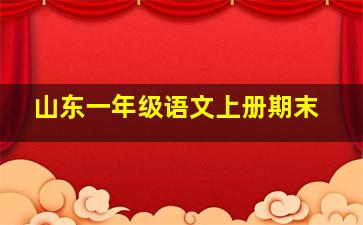 山东一年级语文上册期末